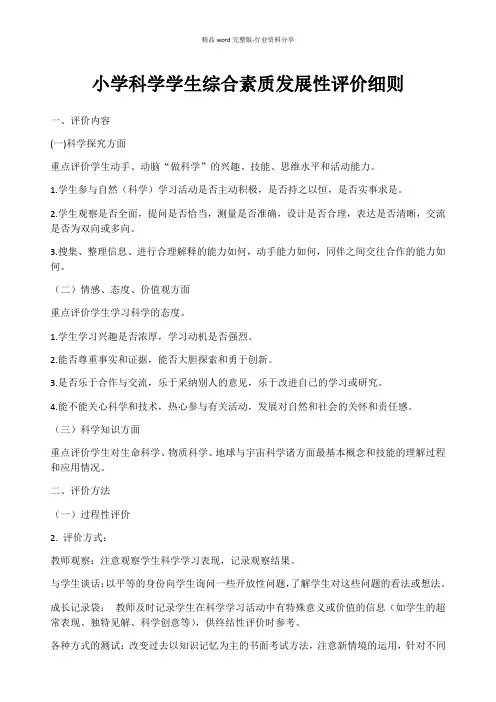 精品 word 完整版-行业资料分享

小学科学学生综合素质发展性评价细则

一、评价内容

(一)科学探究方面

重点评价学生动手、动脑“做科学”的兴趣、技能、思维水平和活动能力。

1.学生参与自然（科学）学习活动是否主动积极，是否持之以恒，是否实事求是。

2.学生观察是否全面，提问是否恰当，测量是否准确，设计是否合理，表达是否清晰，交流是否为双向或多向。

3.搜集、整理信息、进行合理解释的能力如何，动手能力如何，同伴之间交往合作的能力如何。

（二）情感、态度、价值观方面

重点评价学生学习科学的态度。

1.学生学习兴趣是否浓厚，学习动机是否强烈。

2.能否尊重事实和证据，能否大胆探索和勇于创新。

3.是否乐于合作与交流，乐于采纳别人的意见，乐于改进自己的学习或研究。

4.能不能关心科学和技术，热心参与有关活动，发展对自然和社会的关怀和责任感。

（三）科学知识方面

重点评价学生对生命科学、物质科学、地球与宇宙科学诸方面最基本概念和技能的理解过程和应用情况。

二、评价方法

（一）过程性评价

2. 评价方式：

教师观察：注意观察学生科学学习表现，记录观察结果。

与学生谈话：以平等的身份向学生询问一些开放性问题，了解学生对这些问题的看法或想法。

成长记录袋： 教师及时记录学生在科学学习活动中有特殊意义或价值的信息（如学生的超常表现、独特见解、科学创意等），供终结性评价时参考。

各种方式的测试：改变过去以知识记忆为主的书面考试方法，注意新情境的运用，针对不同